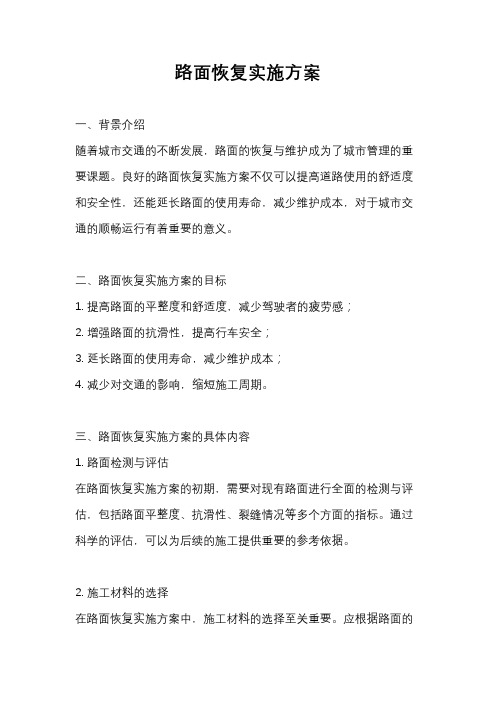 路面恢复实施方案

一、背景介绍

随着城市交通的不断发展，路面的恢复与维护成为了城市管理的重要课题。良好的路面恢复实施方案不仅可以提高道路使用的舒适度和安全性，还能延长路面的使用寿命，减少维护成本，对于城市交通的顺畅运行有着重要的意义。

二、路面恢复实施方案的目标

1. 提高路面的平整度和舒适度，减少驾驶者的疲劳感；

2. 增强路面的抗滑性，提高行车安全；

3. 延长路面的使用寿命，减少维护成本；

4. 减少对交通的影响，缩短施工周期。

三、路面恢复实施方案的具体内容

1. 路面检测与评估

在路面恢复实施方案的初期，需要对现有路面进行全面的检测与评估，包括路面平整度、抗滑性、裂缝情况等多个方面的指标。通过科学的评估，可以为后续的施工提供重要的参考依据。

2. 施工材料的选择

在路面恢复实施方案中，施工材料的选择至关重要。应根据路面的